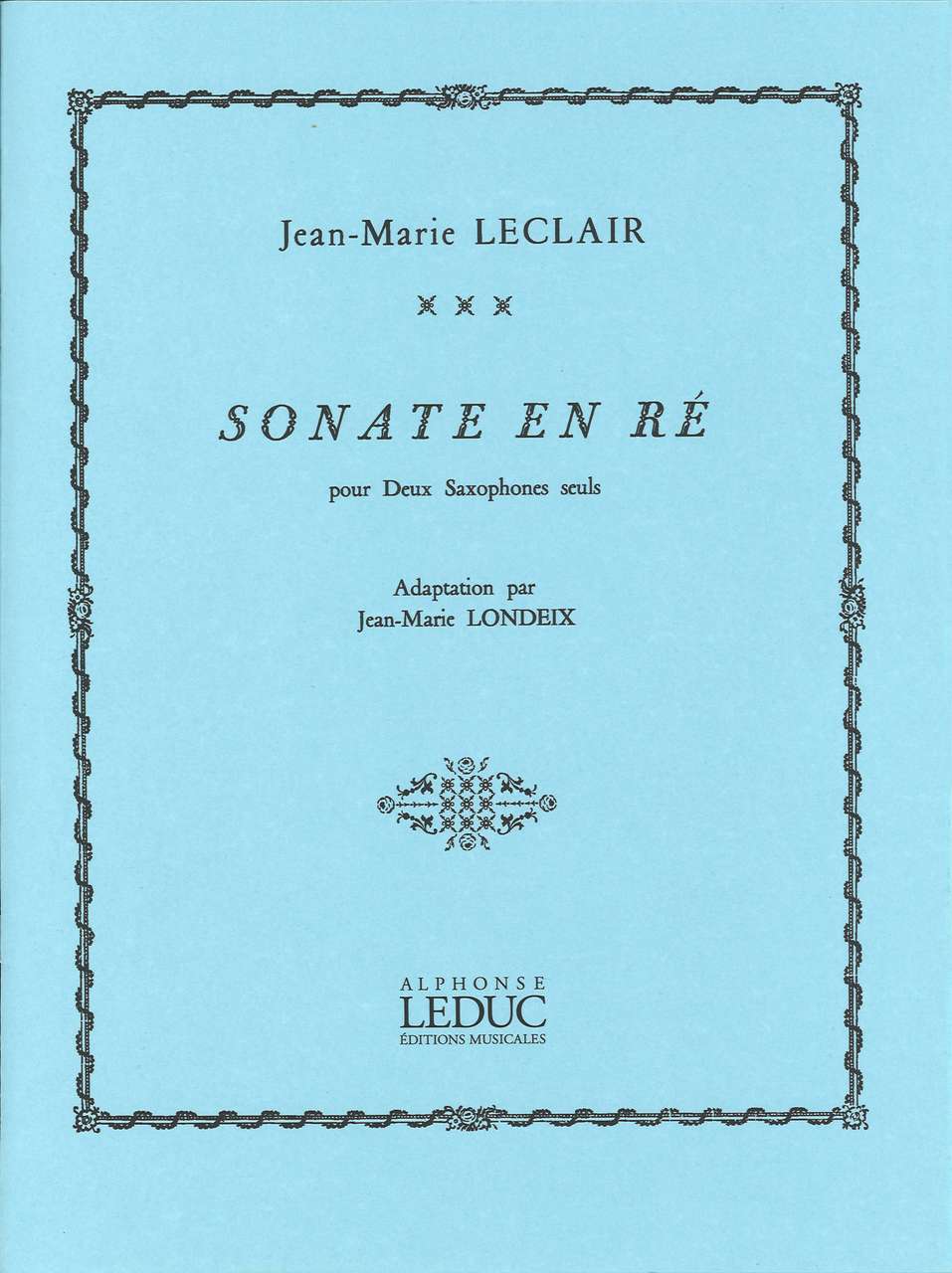 Jean-Marie LECLAIR

SONATE EN RÉ

pour Deux Saxophones seuls

Adaptation par
Jean-Marie LONDEIX

ALPHONSE
LEDUC
ÉDITIONS MUSICALES